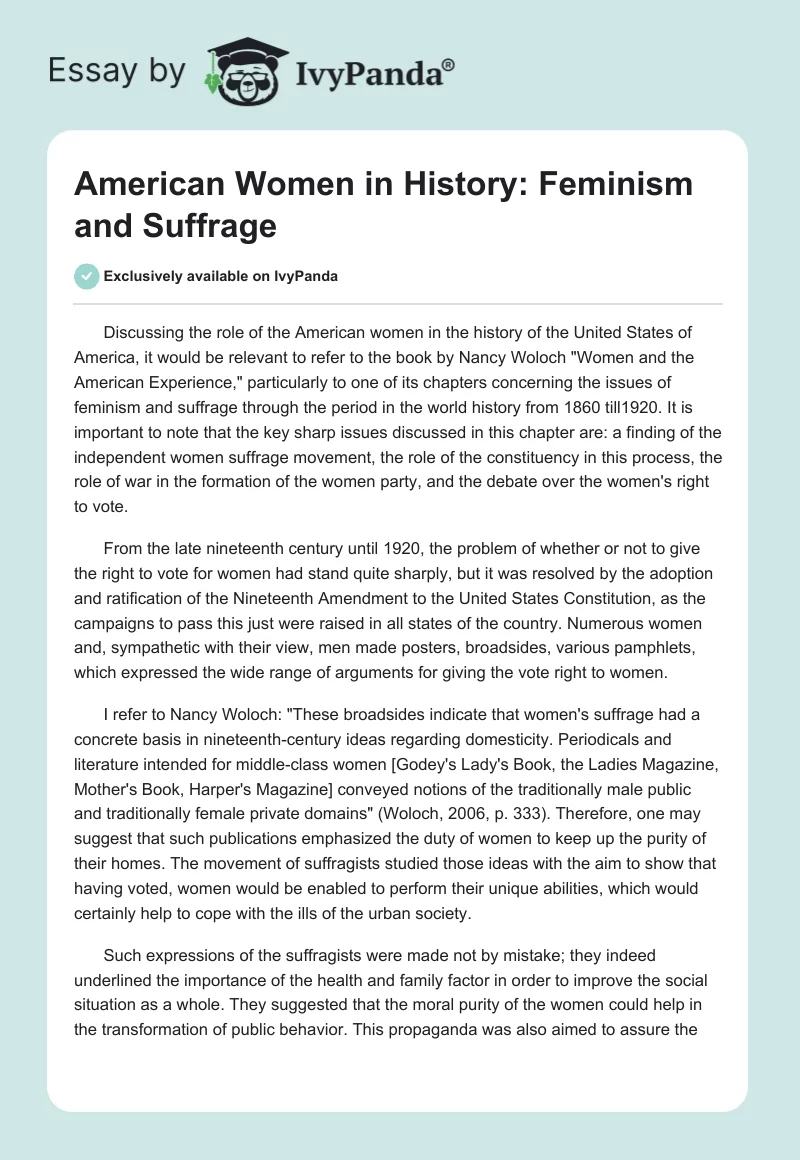 Essay by IvyPanda®

American Women in History: Feminism and Suffrage

Exclusively available on IvyPanda

Discussing the role of the American women in the history of the United States of America, it would be relevant to refer to the book by Nancy Woloch "Women and the American Experience," particularly to one of its chapters concerning the issues of feminism and suffrage through the period in the world history from 1860 till1920. It is important to note that the key sharp issues discussed in this chapter are: a finding of the independent women suffrage movement, the role of the constituency in this process, the role of war in the formation of the women party, and the debate over the women's right to vote.

From the late nineteenth century until 1920, the problem of whether or not to give the right to vote for women had stand quite sharply, but it was resolved by the adoption and ratification of the Nineteenth Amendment to the United States Constitution, as the campaigns to pass this just were raised in all states of the country. Numerous women and, sympathetic with their view, men made posters, broadsides, various pamphlets, which expressed the wide range of arguments for giving the vote right to women.

I refer to Nancy Woloch: "These broadsides indicate that women's suffrage had a concrete basis in nineteenth-century ideas regarding domesticity. Periodicals and literature intended for middle-class women [Godey's Lady's Book, the Ladies Magazine, Mother's Book, Harper's Magazine] conveyed notions of the traditionally male public and traditionally female private domains" (Woloch, 2006, p. 333). Therefore, one may suggest that such publications emphasized the duty of women to keep up the purity of their homes. The movement of suffragists studied those ideas with the aim to show that having voted, women would be enabled to perform their unique abilities, which would certainly help to cope with the ills of the urban society.

Such expressions of the suffragists were made not by mistake; they indeed underlined the importance of the health and family factor in order to improve the social situation as a whole. They suggested that the moral purity of the women could help in the transformation of public behavior. This propaganda was also aimed to assure the